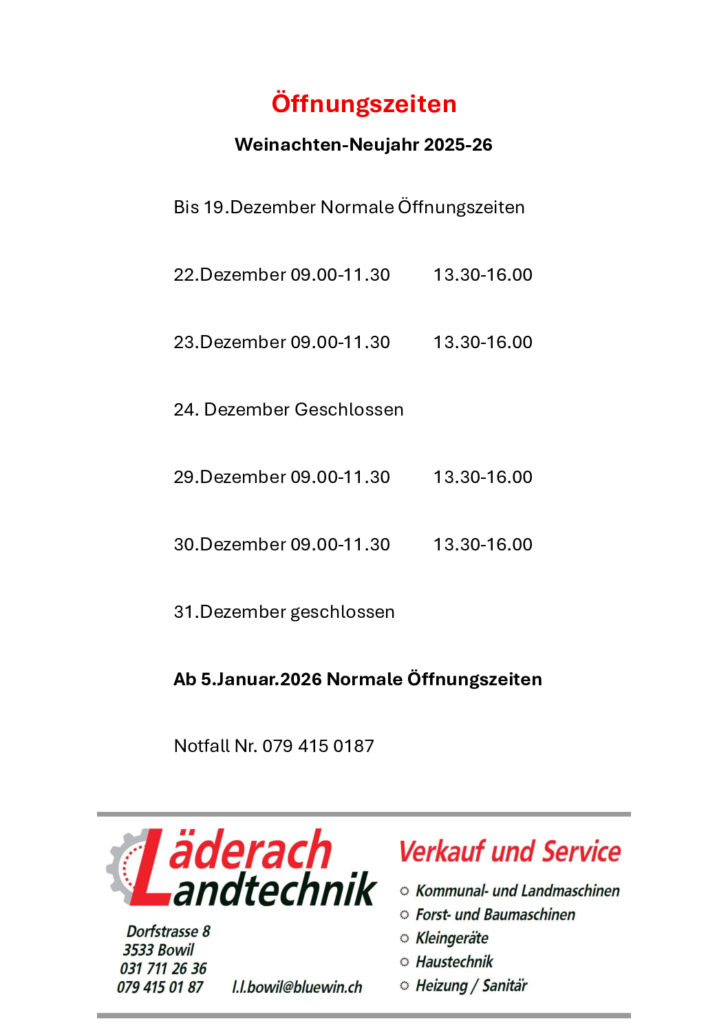 Öffnungszeiten

Weinachten-Neujahr 2025-26

Bis 19.Dezember Normale Öffnungszeiten

22.Dezember 09.00-11.30 13.30-16.00

23.Dezember 09.00-11.30 13.30-16.00

24. Dezember Geschlossen

29.Dezember 09.00-11.30 13.30-16.00

30.Dezember 09.00-11.30 13.30-16.00

31.Dezember geschlossen

Ab 5.Januar.2026 Normale Öffnungszeiten

Notfall Nr. 079 415 0187

Läderach Landtechnik

Dorfstrasse 8
3533 Bowil
031 711 26 36
079 415 01 87 l.l.bowil@bluewin.ch

Verkauf und Service

Kommunal- und Landmaschinen
Forst- und Baumaschinen
Kleingeräte
Haustechnik
Heizung / Sanitär